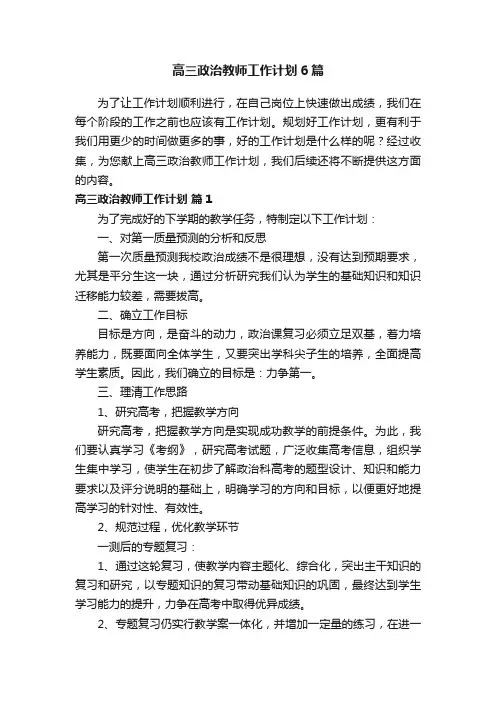 高三政治教师工作计划6篇

为了让工作计划顺利进行，在自己岗位上快速做出成绩，我们在每个阶段的工作之前也应该有工作计划。规划好工作计划，更有利于我们用更少的时间做更多的事，好的工作计划是什么样的呢？经过收集，为您献上高三政治教师工作计划，我们后续还将不断提供这方面的内容。

高三政治教师工作计划 篇1

为了完成好的下学期的教学任务，特制定以下工作计划：

一、对第一质量预测的分析和反思

第一次质量预测我校政治成绩不是很理想，没有达到预期要求，尤其是平分生这一块，通过分析研究我们认为学生的基础知识和知识迁移能力较差，需要拔高。

二、确立工作目标

目标是方向，是奋斗的动力，政治课复习必须立足双基，着力培养能力，既要面向全体学生，又要突出学科尖子生的培养，全面提高学生素质。因此，我们确立的目标是：力争第一。

三、理清工作思路

1、研究高考，把握教学方向

研究高考，把握教学方向是实现成功教学的前提条件。为此，我们要认真学习《考纲》，研究高考试题，广泛收集高考信息，组织学生集中学习，使学生在初步了解政治科高考的题型设计、知识和能力要求以及评分说明的基础上，明确学习的方向和目标，以便更好地提高学习的针对性、有效性。

2、规范过程，优化教学环节

一测后的专题复习：

1、通过这轮复习，使教学内容主题化、综合化，突出主干知识的复习和研究，以专题知识的复习带动基础知识的巩固，最终达到学生学习能力的提升，力争在高考中取得优异成绩。

2、专题复习仍实行教学案一体化，并增加一定量的练习，在进一